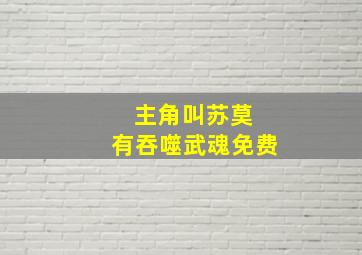 主角叫苏莫
有吞噬武魂免费